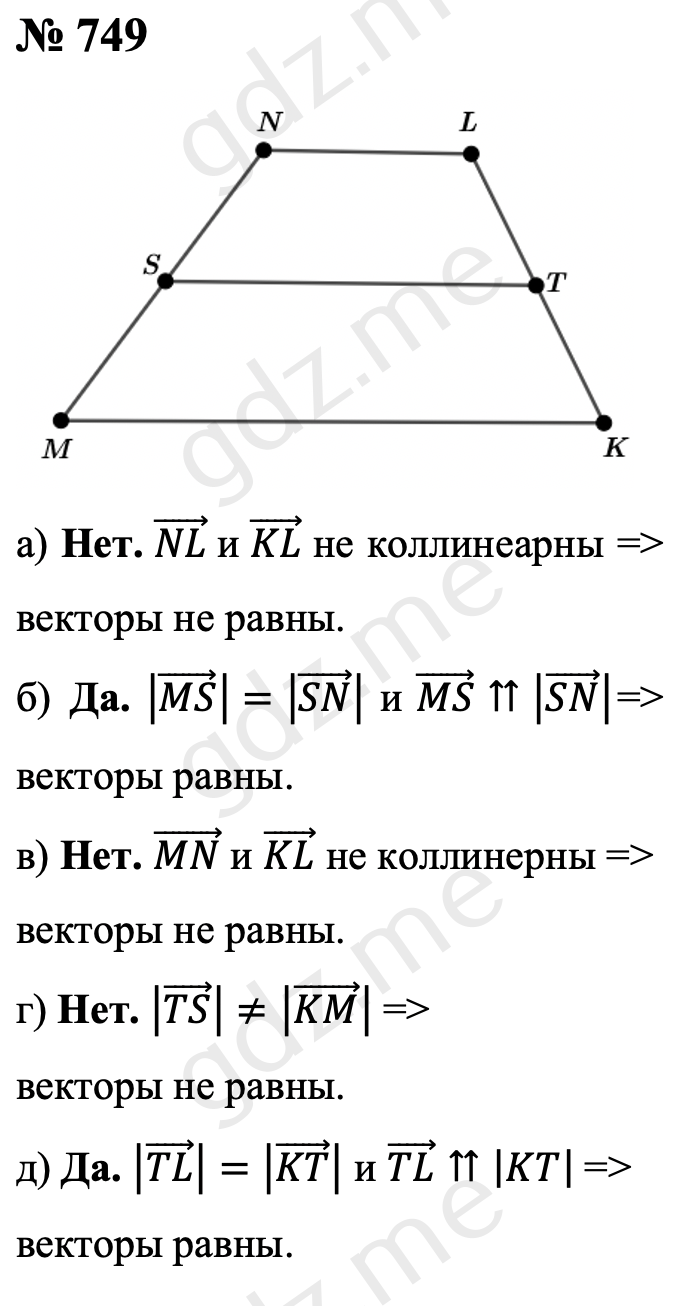 № 749

N
L
S
T
M
K

а) Нет. $\overrightarrow{NL}$ и $\overrightarrow{KL}$ не коллинеарны => векторы не равны.

б) Да. $|\overrightarrow{MS}| = |\overrightarrow{SN}|$ и $\overrightarrow{MS} \upuparrows |\overrightarrow{SN}|$=> векторы равны.

в) Нет. $\overrightarrow{MN}$ и $\overrightarrow{KL}$ не коллинерны => векторы не равны.

г) Нет. $|\overrightarrow{TS}| \neq |\overrightarrow{KM}|$ => векторы не равны.

д) Да. $|\overrightarrow{TL}| = |\overrightarrow{KT}|$ и $\overrightarrow{TL} \upuparrows |KT|$ => векторы равны.

gdz.me